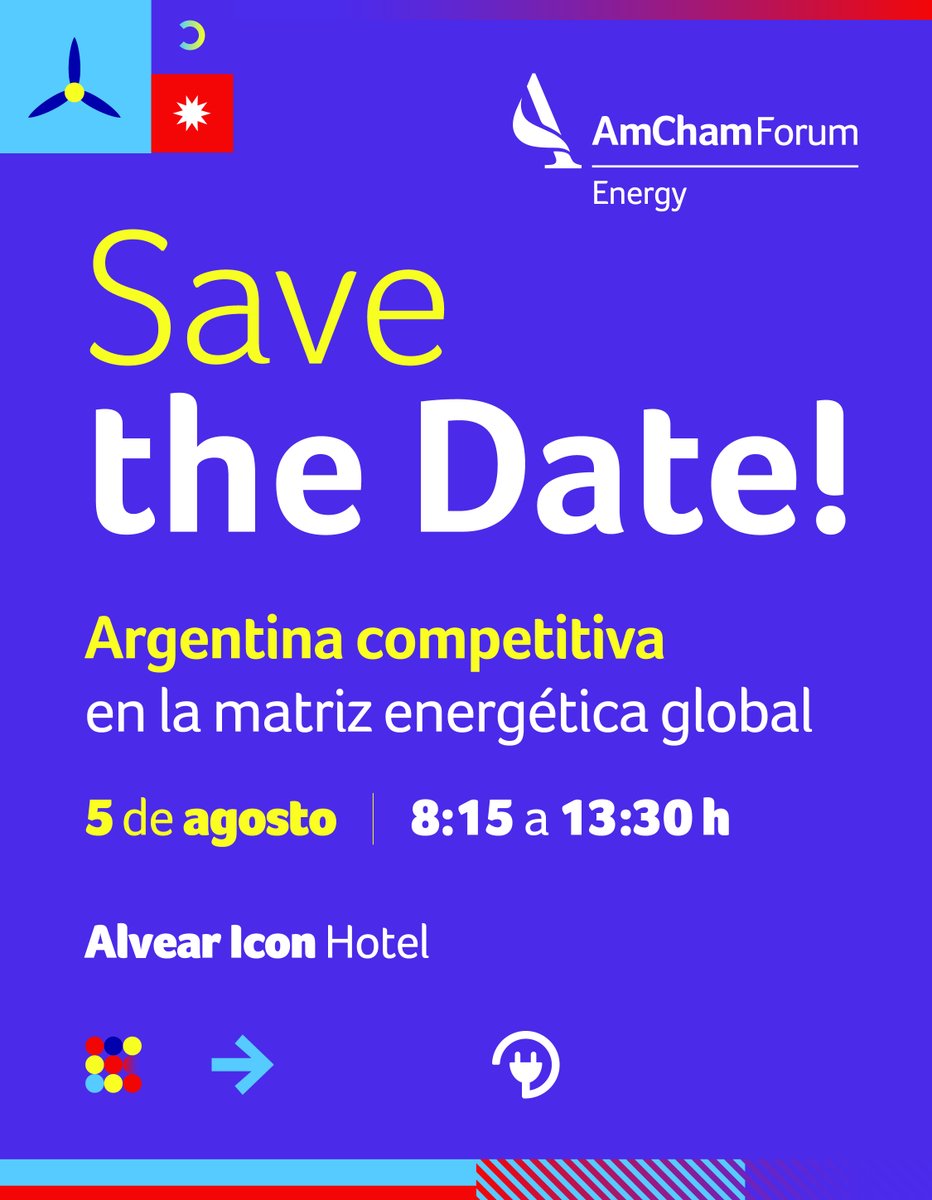 AmCham Forum
Energy

Save
the Date!

Argentina competitiva
en la matriz energética global

5 de agosto | 8:15 a 13:30 h

Alvear Icon Hotel